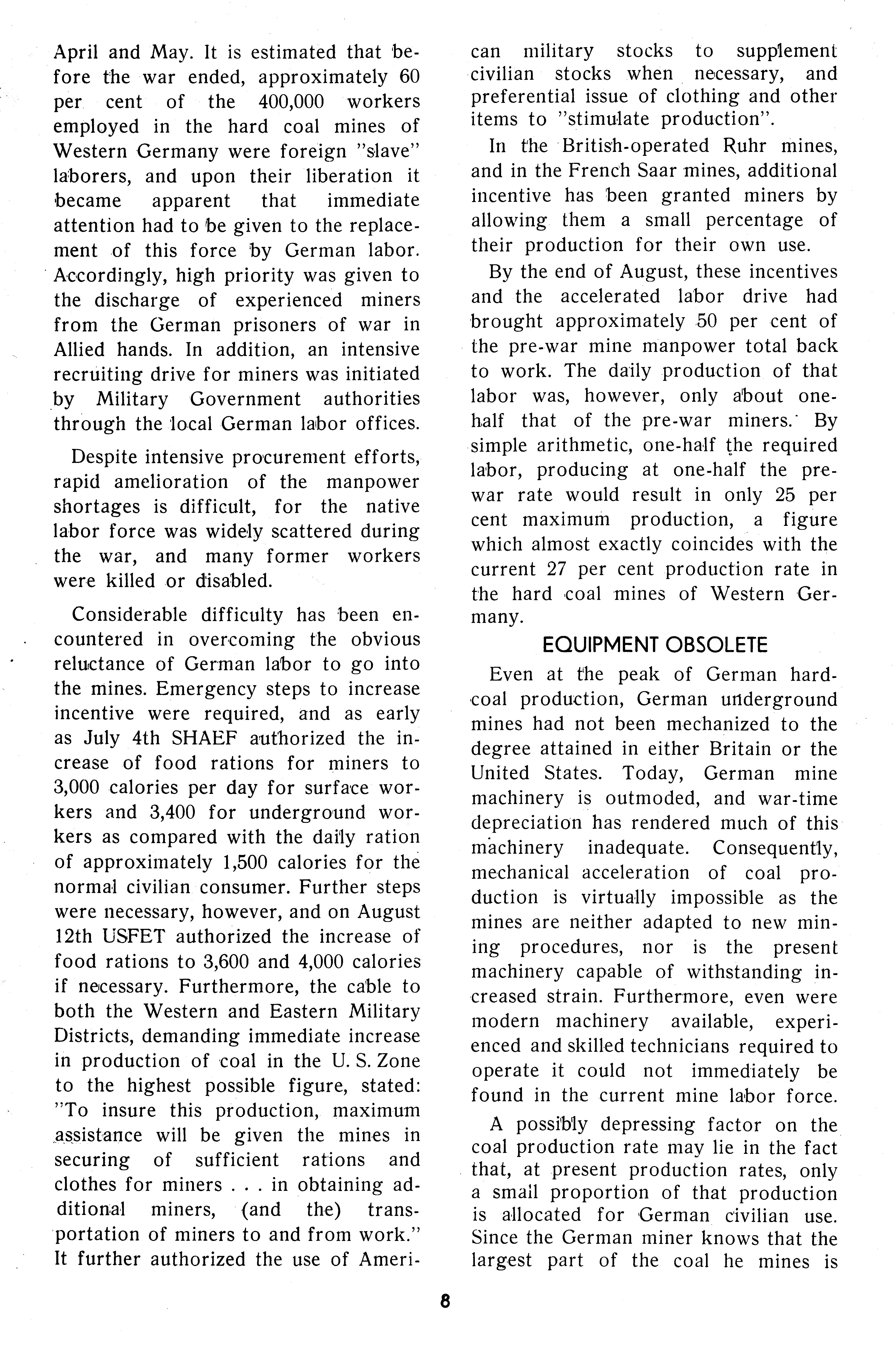 April and May. It is estimated that before the war ended, approximately 60 per cent of the 400,000 workers employed in the hard coal mines of Western Germany were foreign "slave" laborers, and upon their liberation it became apparent that immediate attention had to be given to the replacement of this force by German labor. Accordingly, high priority was given to the discharge of experienced miners from the German prisoners of war in Allied hands. In addition, an intensive recruiting drive for miners was initiated by Military Government authorities through the local German labor offices.

Despite intensive procurement efforts, rapid amelioration of the manpower shortages is difficult, for the native labor force was widely scattered during the war, and many former workers were killed or disabled.

Considerable difficulty has been encountered in overcoming the obvious reluctance of German labor to go into the mines. Emergency steps to increase incentive were required, and as early as July 4th SHAEF authorized the increase of food rations for miners to 3,000 calories per day for surface workers and 3,400 for underground workers as compared with the daily ration of approximately 1,500 calories for the normal civilian consumer. Further steps were necessary, however, and on August 12th USFET authorized the increase of food rations to 3,600 and 4,000 calories if necessary. Furthermore, the cable to both the Western and Eastern Military Districts, demanding immediate increase in production of coal in the U. S. Zone to the highest possible figure, stated: "To insure this production, maximum assistance will be given the mines in securing of sufficient rations and clothes for miners . . . in obtaining additional miners, (and the) transportation of miners to and from work." It further authorized the use of American military stocks to supplement civilian stocks when necessary, and preferential issue of clothing and other items to "stimulate production".

In the British-operated Ruhr mines, and in the French Saar mines, additional incentive has been granted miners by allowing them a small percentage of their production for their own use.

By the end of August, these incentives and the accelerated labor drive had brought approximately 50 per cent of the pre-war mine manpower total back to work. The daily production of that labor was, however, only about one-half that of the pre-war miners. By simple arithmetic, one-half the required labor, producing at one-half the pre-war rate would result in only 25 per cent maximum production, a figure which almost exactly coincides with the current 27 per cent production rate in the hard coal mines of Western Germany.

EQUIPMENT OBSOLETE

Even at the peak of German hard-coal production, German underground mines had not been mechanized to the degree attained in either Britain or the United States. Today, German mine machinery is outmoded, and war-time depreciation has rendered much of this machinery inadequate. Consequently, mechanical acceleration of coal production is virtually impossible as the mines are neither adapted to new mining procedures, nor is the present machinery capable of withstanding increased strain. Furthermore, even were modern machinery available, experienced and skilled technicians required to operate it could not immediately be found in the current mine labor force.

A possibly depressing factor on the coal production rate may lie in the fact that, at present production rates, only a small proportion of that production is allocated for German civilian use. Since the German miner knows that the largest part of the coal he mines is

8